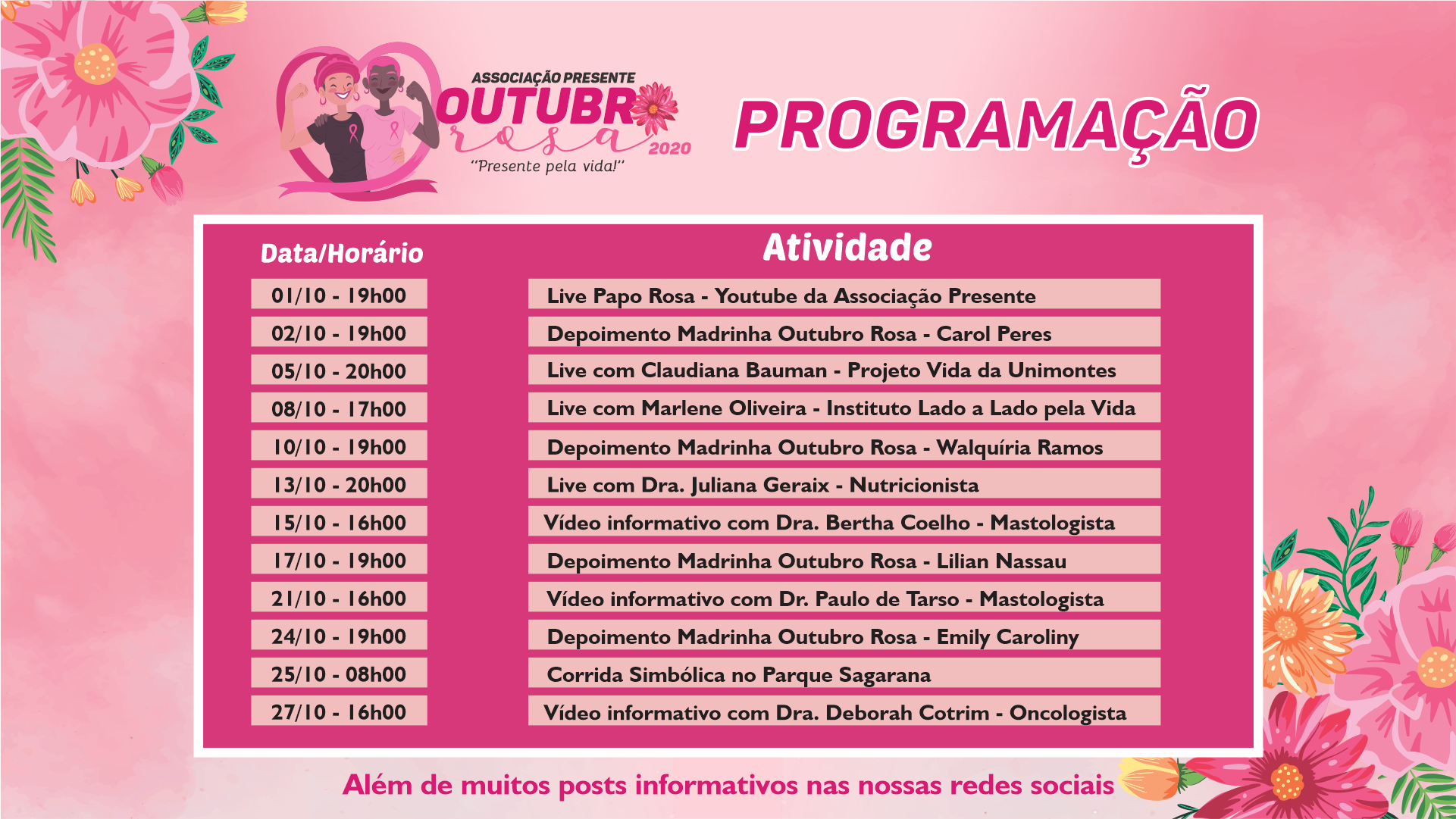 ASSOCIAÇÃO PRESENTE
OUTUBRO
rosa
2020
"Presente pela vida!"

PROGRAMAÇÃO

| Data/Horário | Atividade |
|---|---|
| 01/10 - 19h00 | Live Papo Rosa - Youtube da Associação Presente |
| 02/10 - 19h00 | Depoimento Madrinha Outubro Rosa - Carol Peres |
| 05/10 - 20h00 | Live com Claudiana Bauman - Projeto Vida da Unimontes |
| 08/10 - 17h00 | Live com Marlene Oliveira - Instituto Lado a Lado pela Vida |
| 10/10 - 19h00 | Depoimento Madrinha Outubro Rosa - Walquíria Ramos |
| 13/10 - 20h00 | Live com Dra. Juliana Geraix - Nutricionista |
| 15/10 - 16h00 | Vídeo informativo com Dra. Bertha Coelho - Mastologista |
| 17/10 - 19h00 | Depoimento Madrinha Outubro Rosa - Lilian Nassau |
| 21/10 - 16h00 | Vídeo informativo com Dr. Paulo de Tarso - Mastologista |
| 24/10 - 19h00 | Depoimento Madrinha Outubro Rosa - Emily Caroliny |
| 25/10 - 08h00 | Corrida Simbólica no Parque Sagarana |
| 27/10 - 16h00 | Vídeo informativo com Dra. Deborah Cotrim - Oncologista |

Além de muitos posts informativos nas nossas redes sociais